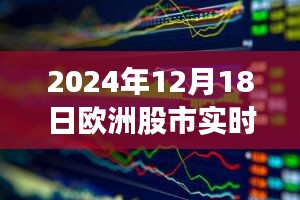 2024年12月18日欧洲股市实时